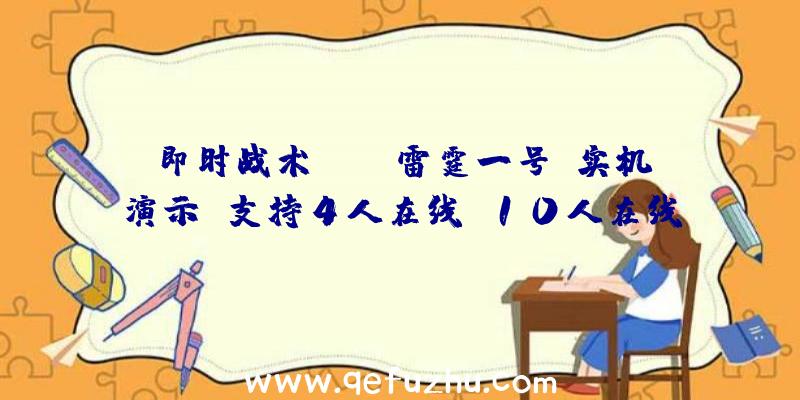 即时战术 雷霆一号 实机演示 支持4人在线 10人在线

www.qetuzhu.com